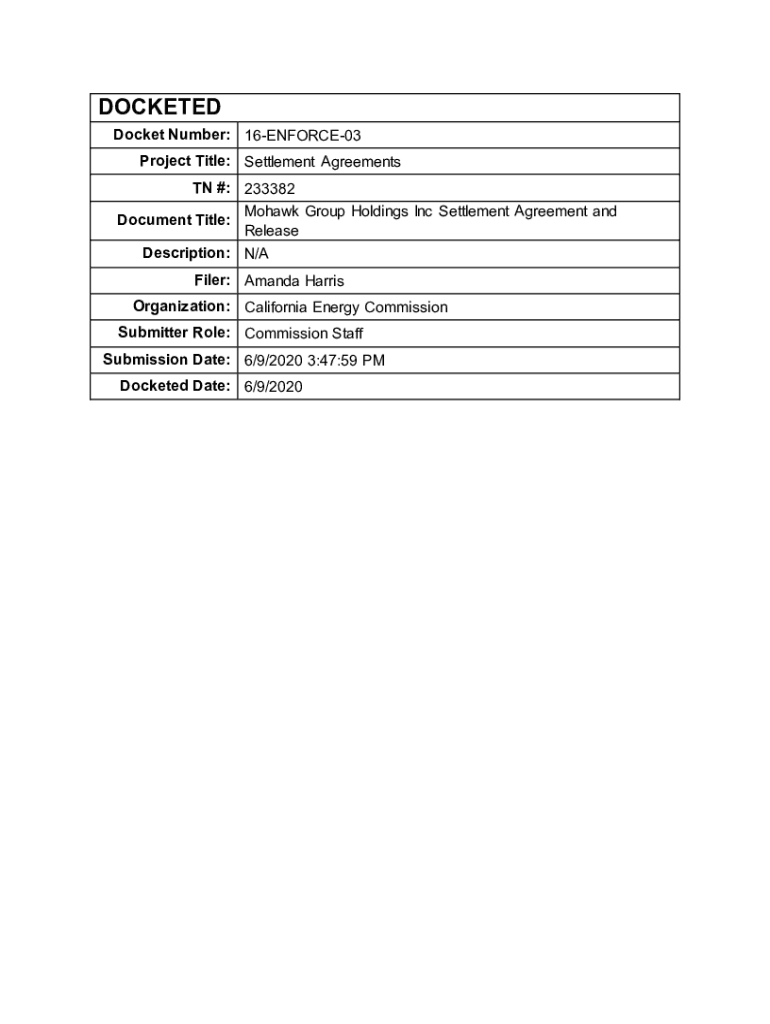 | DOCKETED | |
|---|---|
| Docket Number: | 16-ENFORCE-03 |
| Project Title: | Settlement Agreements |
| TN #: | 233382 |
| Document Title: | Mohawk Group Holdings Inc Settlement Agreement and Release |
| Description: | N/A |
| Filer: | Amanda Harris |
| Organization: | California Energy Commission |
| Submitter Role: | Commission Staff |
| Submission Date: | 6/9/2020 3:47:59 PM |
| Docketed Date: | 6/9/2020 |